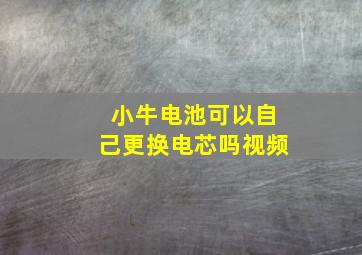 小牛电池可以自己更换电芯吗视频